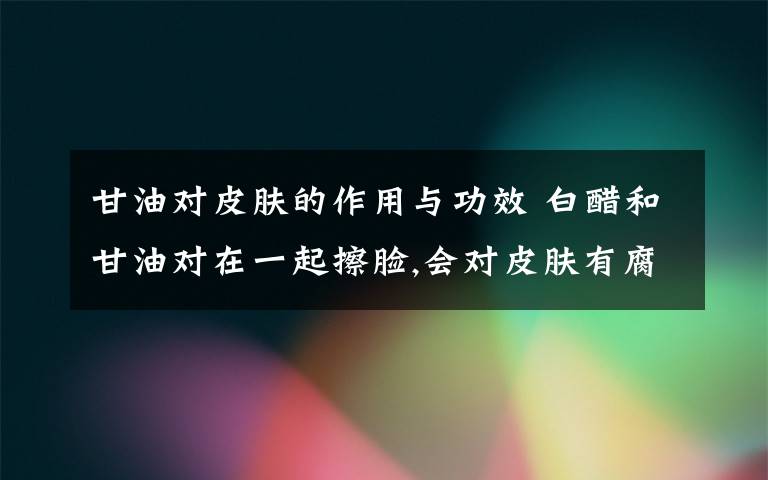 甘油对皮肤的作用与功效 白醋和甘油对在一起擦脸,会对皮肤有腐